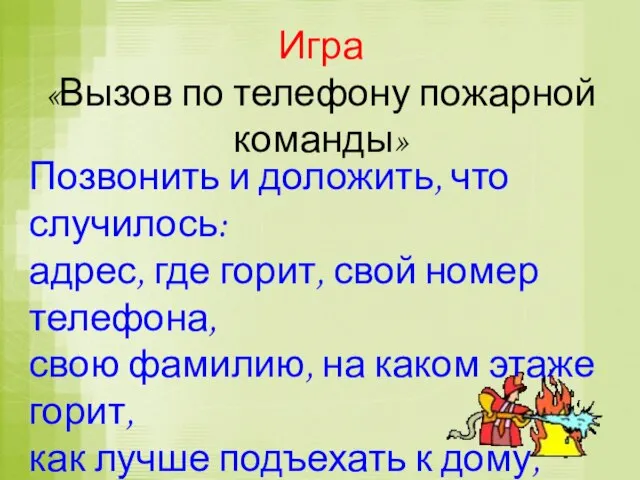 Игра
«Вызов по телефону пожарной команды»

Позвонить и доложить, что случилось:
адрес, где горит, свой номер телефона,
свою фамилию, на каком этаже горит,
как лучше подъехать к дому,